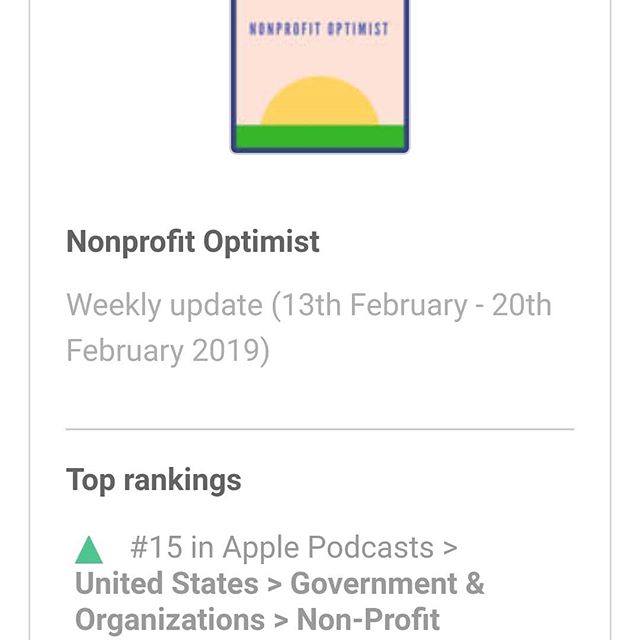 NONPROFIT OPTIMIST

Nonprofit Optimist

Weekly update (13th February - 20th February 2019)

Top rankings

#15 in Apple Podcasts > United States > Government & Organizations > Non-Profit